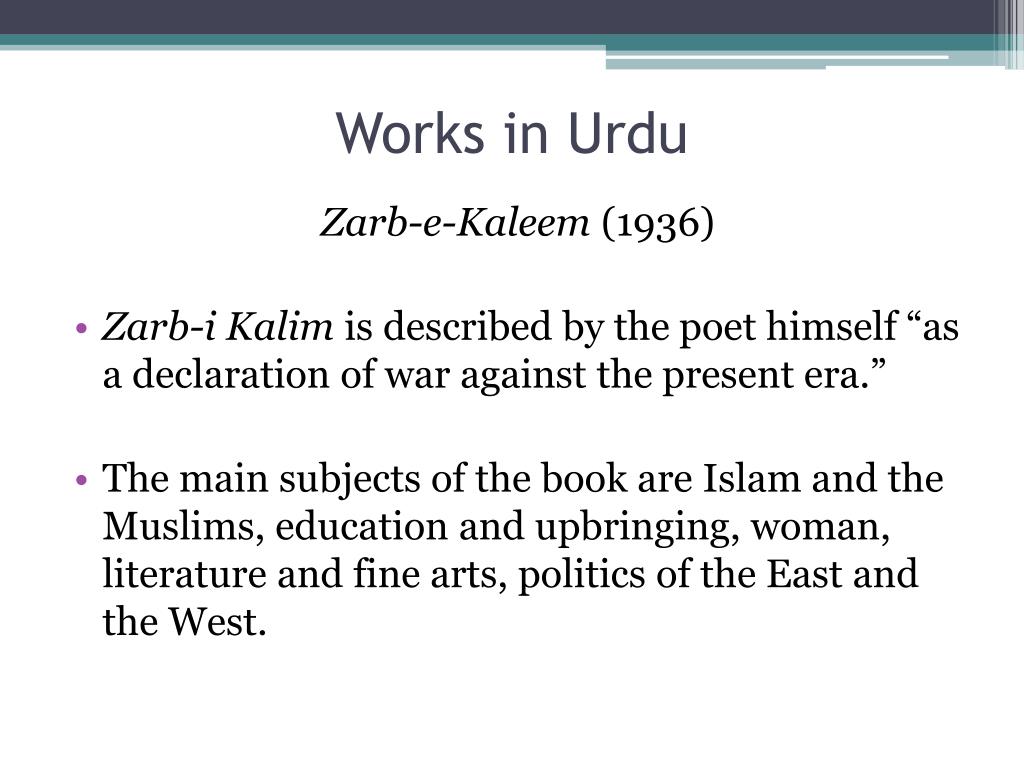 Works in Urdu

Zarb-e-Kaleem (1936)

• Zarb-i Kalim is described by the poet himself “as a declaration of war against the present era.”

• The main subjects of the book are Islam and the Muslims, education and upbringing, woman, literature and fine arts, politics of the East and the West.